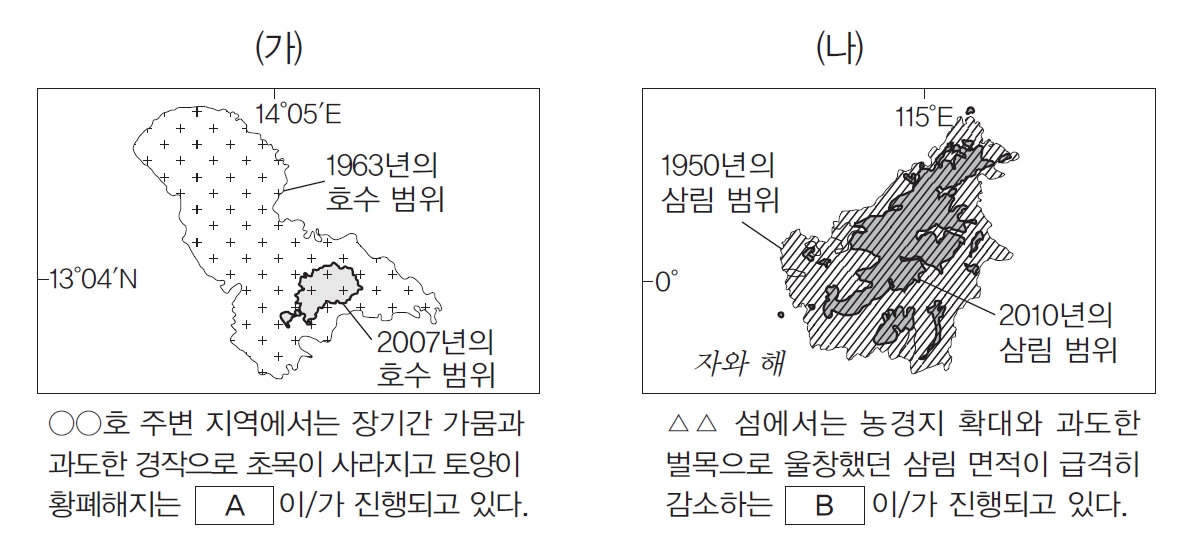 (가)

14°05′E

1963년의 호수 범위

13°04′N

2007년의 호수 범위

○○호 주변 지역에서는 장기간 가뭄과 과도한 경작으로 초목이 사라지고 토양이 황폐해지는 A 이/가 진행되고 있다.

(나)

115°E

1950년의 삼림 범위

0°

2010년의 삼림 범위

자와 해

△△ 섬에서는 농경지 확대와 과도한 벌목으로 울창했던 삼림 면적이 급격히 감소하는 B 이/가 진행되고 있다.